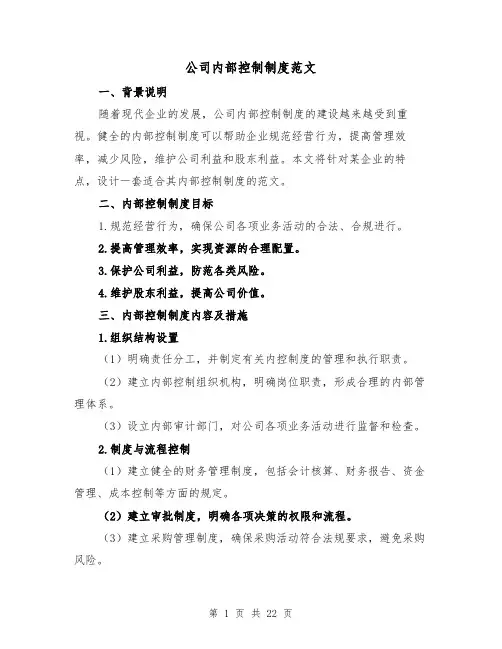 公司内部控制制度范文

一、背景说明

随着现代企业的发展，公司内部控制制度的建设越来越受到重视。健全的内部控制制度可以帮助企业规范经营行为，提高管理效率，减少风险，维护公司利益和股东利益。本文将针对某企业的特点，设计一套适合其内部控制制度的范文。

二、内部控制制度目标

1.规范经营行为，确保公司各项业务活动的合法、合规进行。

2.提高管理效率，实现资源的合理配置。

3.保护公司利益，防范各类风险。

4.维护股东利益，提高公司价值。

三、内部控制制度内容及措施

1.组织结构设置

（1）明确责任分工，并制定有关内控制度的管理和执行职责。

（2）建立内部控制组织机构，明确岗位职责，形成合理的内部管理体系。

（3）设立内部审计部门，对公司各项业务活动进行监督和检查。

2.制度与流程控制

（1）建立健全的财务管理制度，包括会计核算、财务报告、资金管理、成本控制等方面的规定。

（2）建立审批制度，明确各项决策的权限和流程。

（3）建立采购管理制度，确保采购活动符合法规要求，避免采购风险。

第 1 页 共 22 页